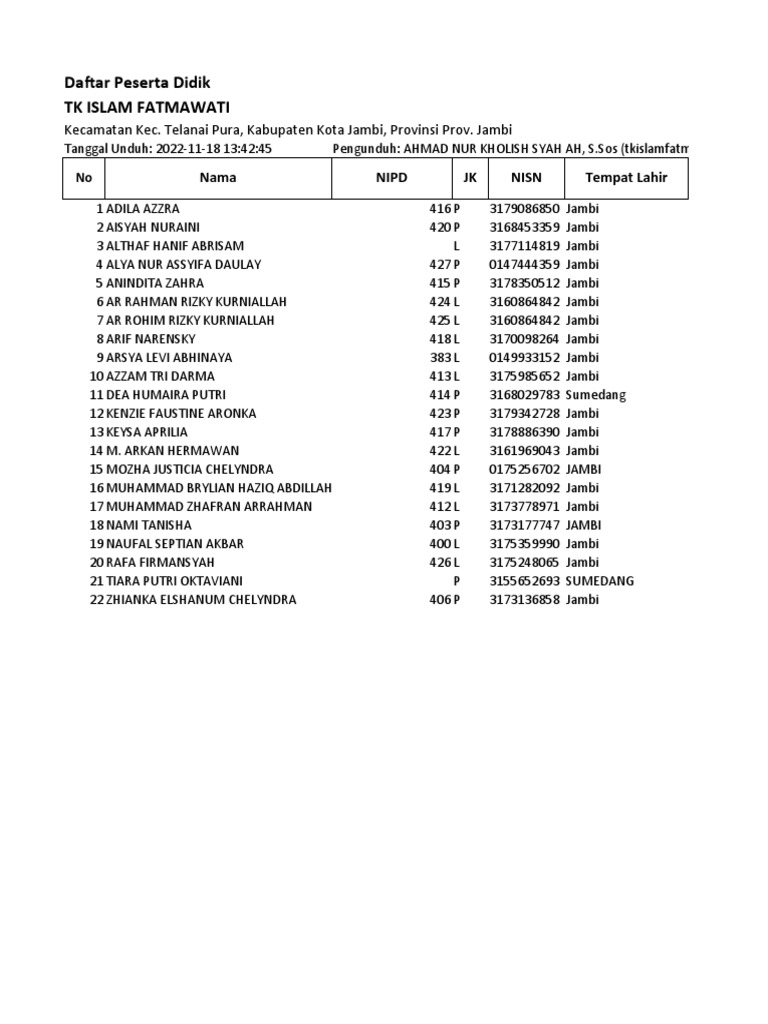 Daftar Peserta Didik

TK ISLAM FATMAWATI

Kecamatan Kec. Telanai Pura, Kabupaten Kota Jambi, Provinsi Prov. Jambi

Tanggal Unduh: 2022-11-18 13:42:45 Pengunduh: AHMAD NUR KHOLISH SYAH AH, S.Sos (tkislamfatm

| No | Nama | NIPD | JK | NISN | Tempat Lahir |
|---|---|---|---|---|---|
| 1 | ADILA AZZRA | 416 | P | 3179086850 | Jambi |
| 2 | AISYAH NURAINI | 420 | P | 3168453359 | Jambi |
| 3 | ALTHAF HANIF ABRISAM | | L | 3177114819 | Jambi |
| 4 | ALYA NUR ASSYIFA DAULAY | 427 | P | 0147444359 | Jambi |
| 5 | ANINDITA ZAHRA | 415 | P | 3178350512 | Jambi |
| 6 | AR RAHMAN RIZKY KURNIALLAH | 424 | L | 3160864842 | Jambi |
| 7 | AR ROHIM RIZKY KURNIALLAH | 425 | L | 3160864842 | Jambi |
| 8 | ARIF NARENSKY | 418 | L | 3170098264 | Jambi |
| 9 | ARSYA LEVI ABHINAYA | 383 | L | 0149933152 | Jambi |
| 10 | AZZAM TRI DARMA | 413 | L | 3175985652 | Jambi |
| 11 | DEA HUMAIRA PUTRI | 414 | P | 3168029783 | Sumedang |
| 12 | KENZIE FAUSTINE ARONKA | 423 | P | 3179342728 | Jambi |
| 13 | KEYSA APRILIA | 417 | P | 3178886390 | Jambi |
| 14 | M. ARKAN HERMAWAN | 422 | L | 3161969043 | Jambi |
| 15 | MOZHA JUSTICIA CHELYNDRA | 404 | P | 0175256702 | JAMBI |
| 16 | MUHAMMAD BRYLIAN HAZIQ ABDILLAH | 419 | L | 3171282092 | Jambi |
| 17 | MUHAMMAD ZHAFRAN ARRAHMAN | 412 | L | 3173778971 | Jambi |
| 18 | NAMI TANISHA | 403 | P | 3173177747 | JAMBI |
| 19 | NAUFAL SEPTIAN AKBAR | 400 | L | 3175359990 | Jambi |
| 20 | RAFA FIRMANSYAH | 426 | L | 3175248065 | Jambi |
| 21 | TIARA PUTRI OKTAVIANI | | P | 3155652693 | SUMEDANG |
| 22 | ZHIANKA ELSHANUM CHELYNDRA | 406 | P | 3173136858 | Jambi |